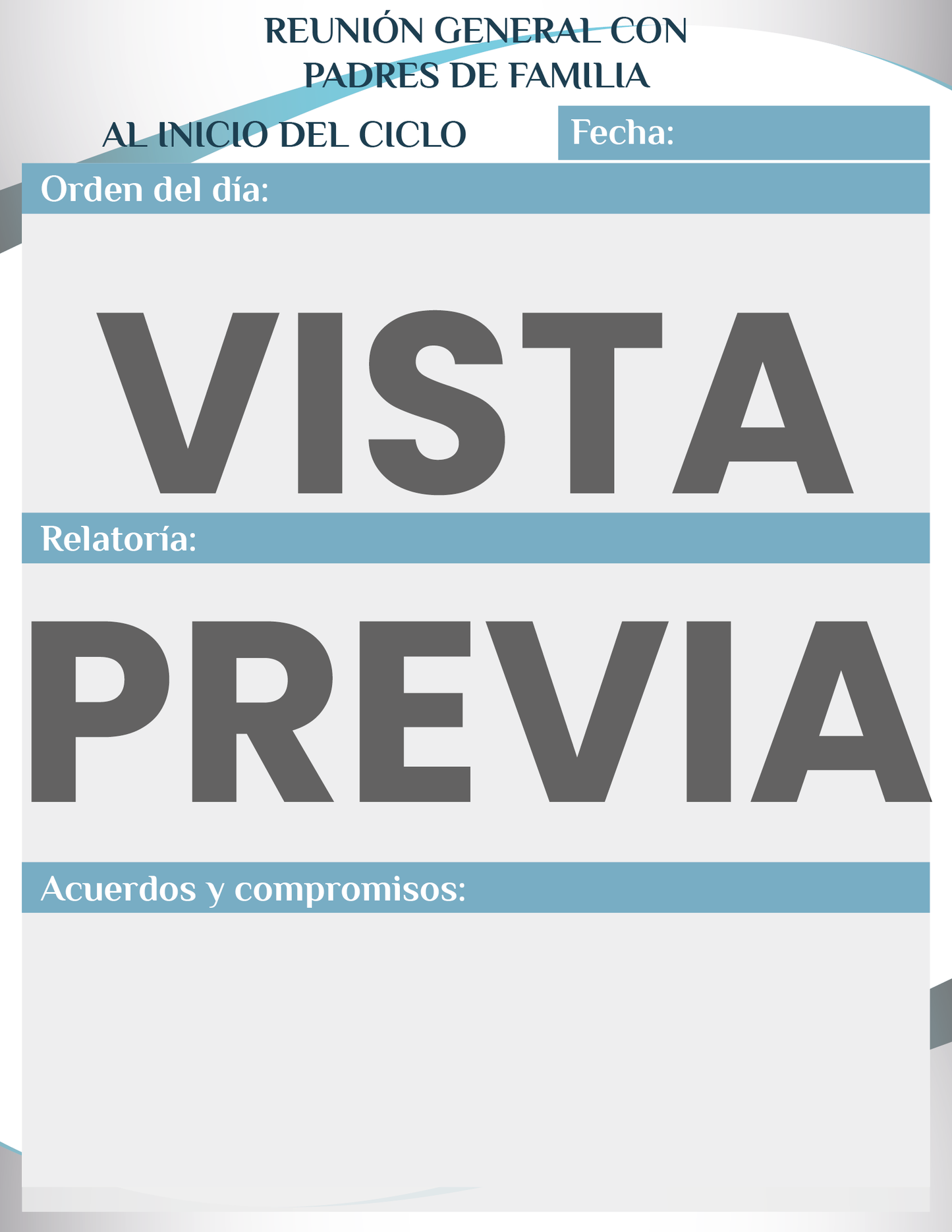 REUNIÓN GENERAL CON
PADRES DE FAMILIA

AL INICIO DEL CICLO

Fecha:

Orden del día:

Relatoría:

Acuerdos y compromisos:

VISTA PREVIA